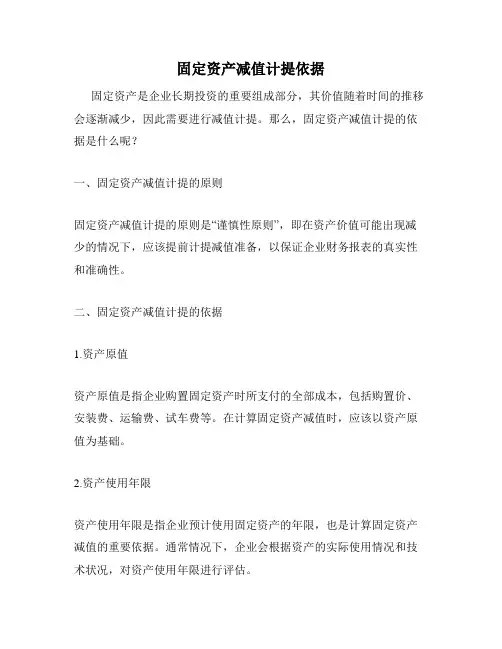 固定资产减值计提依据

固定资产是企业长期投资的重要组成部分，其价值随着时间的推移会逐渐减少，因此需要进行减值计提。那么，固定资产减值计提的依据是什么呢？

一、固定资产减值计提的原则

固定资产减值计提的原则是“谨慎性原则”，即在资产价值可能出现减少的情况下，应该提前计提减值准备，以保证企业财务报表的真实性和准确性。

二、固定资产减值计提的依据

1.资产原值

资产原值是指企业购置固定资产时所支付的全部成本，包括购置价、安装费、运输费、试车费等。在计算固定资产减值时，应该以资产原值为基础。

2.资产使用年限

资产使用年限是指企业预计使用固定资产的年限，也是计算固定资产减值的重要依据。通常情况下，企业会根据资产的实际使用情况和技术状况，对资产使用年限进行评估。